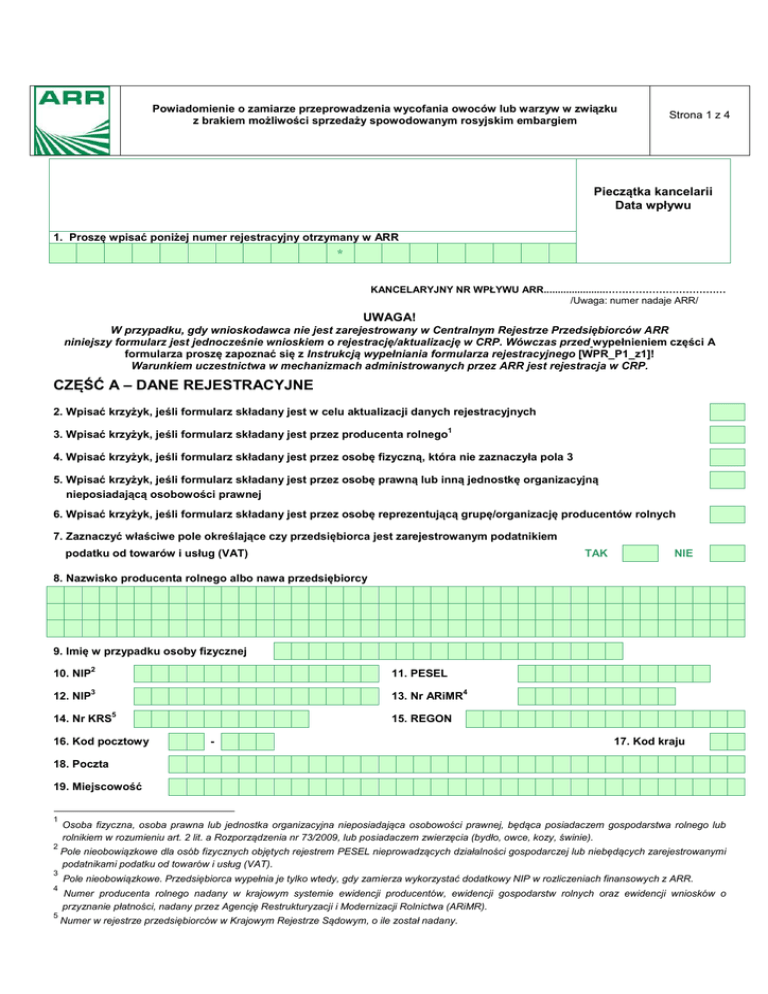 ARR

Powiadomienie o zamiarze przeprowadzenia wycofania owoców lub warzyw w związku z brakiem możliwości sprzedaży spowodowanym rosyjskim embargiem

Strona 1 z 4

Pieczątka kancelarii
Data wpływu

1. Proszę wpisać poniżej numer rejestracyjny otrzymany w ARR

KANCELARYJNY NR WPŁYWU ARR
/Uwaga: numer nadaje ARR/

UWAGA!
W przypadku, gdy wnioskodawca nie jest zarejestrowany w Centralnym Rejestrze Przedsiębiorców ARR niniejszy formularz jest jednocześnie wnioskiem o rejestrację/aktualizację w CRP. Wówczas przed wypełnieniem części A formularza proszę zapoznać się z Instrukcją wypełniania formularza rejestracyjnego [WPR_P1_z1]! Warunkiem uczestnictwa w mechanizmach administrowanych przez ARR jest rejestracja w CRP.

CZĘŚĆ A – DANE REJESTRACYJNE

2. Wpisać krzyżyk, jeśli formularz składany jest w celu aktualizacji danych rejestracyjnych

3. Wpisać krzyżyk, jeśli formularz składany jest przez producenta rolnego$^{1}$

4. Wpisać krzyżyk, jeśli formularz składany jest przez osobę fizyczną, która nie zaznaczyła pola 3

5. Wpisać krzyżyk, jeśli formularz składany jest przez osobę prawną lub inną jednostkę organizacyjną nieposiadającą osobowości prawnej

6. Wpisać krzyżyk, jeśli formularz składany jest przez osobę reprezentującą grupę/organizację producentów rolnych

7. Zaznaczyć właściwe pole określające czy przedsiębiorca jest zarejestrowanym podatnikiem podatku od towarów i usług (VAT)
TAK NIE

8. Nazwisko producenta rolnego albo nawa przedsiębiorcy

9. Imię w przypadku osoby fizycznej

10. NIP$^{2}$
11. PESEL

12. NIP$^{3}$
13. Nr ARiMR$^{4}$

14. Nr KRS$^{5}$
15. REGON

16. Kod pocztowy -
17. Kod kraju

18. Poczta

19. Miejscowość

$^{1}$ Osoba fizyczna, osoba prawna lub jednostka organizacyjna nieposiadająca osobowości prawnej, będąca posiadaczem gospodarstwa rolnego lub rolnikiem w rozumieniu art. 2 lit. a Rozporządzenia nr 73/2009, lub posiadaczem zwierzęcia (bydło, owce, kozy, świnie).

$^{2}$ Pole nieobowiązkowe dla osób fizycznych objętych rejestrem PESEL nieprowadzących działalności gospodarczej lub niebędących zarejestrowanymi podatnikami podatku od towarów i usług (VAT).

$^{3}$ Pole nieobowiązkowe. Przedsiębiorca wypełnia je tylko wtedy, gdy zamierza wykorzystać dodatkowy NIP w rozliczeniach finansowych z ARR.

$^{4}$ Numer producenta rolnego nadany w krajowym systemie ewidencji producentów, ewidencji gospodarstw rolnych oraz ewidencji wniosków o przyznanie płatności, nadany przez Agencję Restrukturyzacji i Modernizacji Rolnictwa (ARiMR).

$^{5}$ Numer w rejestrze przedsiębiorców w Krajowym Rejestrze Sądowym, o ile został nadany.